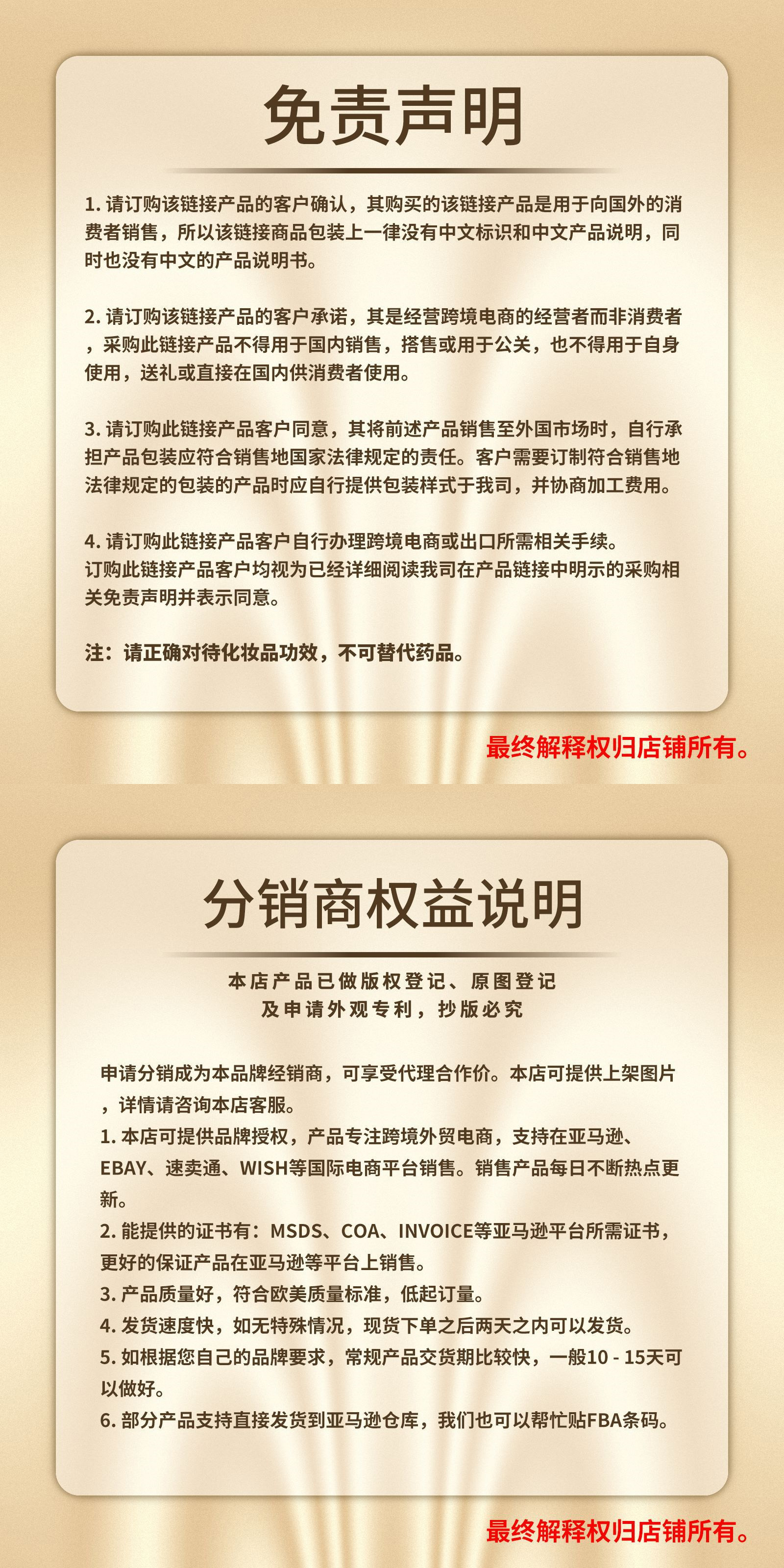 免责声明

1. 请订购该链接产品的客户确认，其购买的该链接产品是用于向国外的消费者销售，所以该链接商品包装上一律没有中文标识和中文产品说明，同时也没有中文的产品说明书。

2. 请订购该链接产品的客户承诺，其是经营跨境电商的经营者而非消费者，采购此链接产品不得用于国内销售，搭售或用于公关，也不得用于自身使用，送礼或直接在国内供消费者使用。

3. 请订购此链接产品客户同意，其将前述产品销售至外国市场时，自行承担产品包装应符合销售地国家法律规定的责任。客户需要订制符合销售地法律规定的包装的产品时应自行提供包装样式于我司，并协商加工费用。

4. 请订购此链接产品客户自行办理跨境电商或出口所需相关手续。
订购此链接产品客户均视为已经详细阅读我司在产品链接中明示的采购相关免责声明并表示同意。

注：请正确对待化妆品功效，不可替代药品。

最终解释权归店铺所有。

分销商权益说明

本店产品已做版权登记、原图登记
及申请外观专利，抄版必究

申请分销成为本品牌经销商，可享受代理合作价。本店可提供上架图片，详情请咨询本店客服。
1. 本店可提供品牌授权，产品专注跨境外贸电商，支持在亚马逊、EBAY、速卖通、WISH等国际电商平台销售。销售产品每日不断热点更新。
2. 能提供的证书有：MSDS、COA、INVOICE等亚马逊平台所需证书，更好的保证产品在亚马逊等平台上销售。
3. 产品质量好，符合欧美质量标准，低起订量。
4. 发货速度快，如无特殊情况，现货下单之后两天之内可以发货。
5. 如根据您自己的品牌要求，常规产品交货期比较快，一般10 - 15天可以做好。
6. 部分产品支持直接发货到亚马逊仓库，我们也可以帮忙贴FBA条码。

最终解释权归店铺所有。